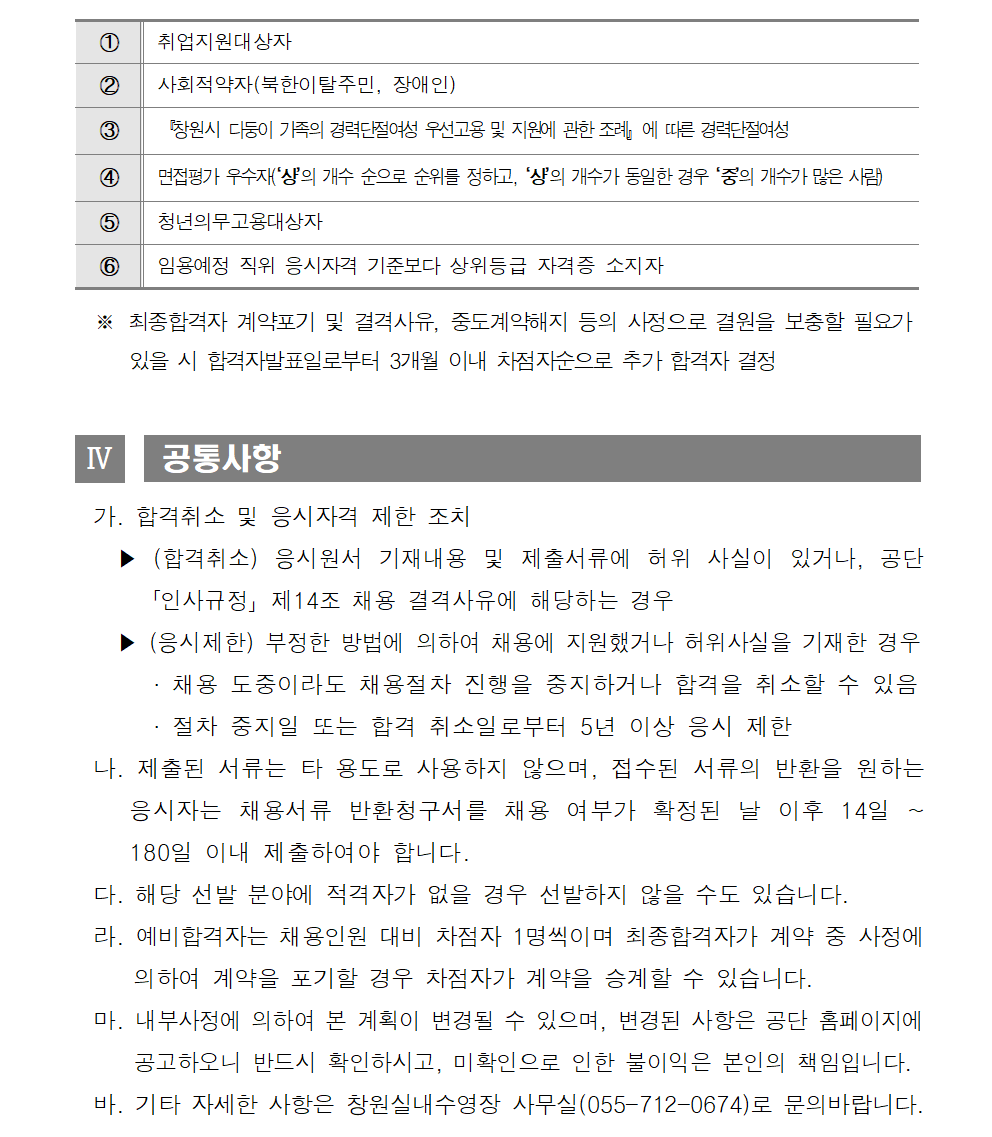 | ① | 취업지원대상자 |
|---|---|
| ② | 사회적약자(북한이탈주민, 장애인) |
| ③ | 『창원시 다둥이 가족의 경력단절여성 우선고용 및 지원에 관한 조례』에 따른 경력단절여성 |
| ④ | 면접평가 우수자('상'의 개수 순으로 순위를 정하고, '상'의 개수가 동일한 경우 '중'의 개수가 많은 사람) |
| ⑤ | 청년의무고용대상자 |
| ⑥ | 임용예정 직위 응시자격 기준보다 상위등급 자격증 소지자 |

※ 최종합격자 계약포기 및 결격사유, 중도계약해지 등의 사정으로 결원을 보충할 필요가 있을 시 합격자발표일로부터 3개월 이내 차점자순으로 추가 합격자 결정

Ⅳ 공통사항

가. 합격취소 및 응시자격 제한 조치

▶ (합격취소) 응시원서 기재내용 및 제출서류에 허위 사실이 있거나, 공단 「인사규정」 제14조 채용 결격사유에 해당하는 경우

▶ (응시제한) 부정한 방법에 의하여 채용에 지원했거나 허위사실을 기재한 경우

· 채용 도중이라도 채용절차 진행을 중지하거나 합격을 취소할 수 있음

· 절차 중지일 또는 합격 취소일로부터 5년 이상 응시 제한

나. 제출된 서류는 타 용도로 사용하지 않으며, 접수된 서류의 반환을 원하는 응시자는 채용서류 반환청구서를 채용 여부가 확정된 날 이후 14일 ~ 180일 이내 제출하여야 합니다.

다. 해당 선발 분야에 적격자가 없을 경우 선발하지 않을 수도 있습니다.

라. 예비합격자는 채용인원 대비 차점자 1명씩이며 최종합격자가 계약 중 사정에 의하여 계약을 포기할 경우 차점자가 계약을 승계할 수 있습니다.

마. 내부사정에 의하여 본 계획이 변경될 수 있으며, 변경된 사항은 공단 홈페이지에 공고하오니 반드시 확인하시고, 미확인으로 인한 불이익은 본인의 책임입니다.

바. 기타 자세한 사항은 창원실내수영장 사무실(055-712-0674)로 문의바랍니다.